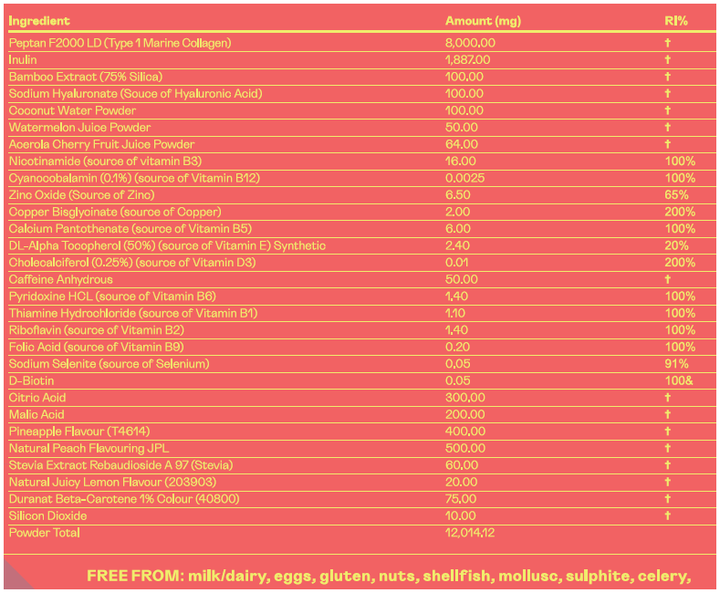 | Ingredient | Amount (mg) | RI% |
|---|---|---|
| Peptan F2000 LD (Type 1 Marine Collagen) | 8,000.00 | † |
| Inulin | 1,887.00 | † |
| Bamboo Extract (75% Silica) | 100.00 | † |
| Sodium Hyaluronate (Souce of Hyaluronic Acid) | 100.00 | † |
| Coconut Water Powder | 100.00 | † |
| Watermelon Juice Powder | 50.00 | † |
| Acerola Cherry Fruit Juice Powder | 64.00 | † |
| Nicotinamide (source of vitamin B3) | 16.00 | 100% |
| Cyanocobalamin (0.1%) (source of Vitamin B12) | 0.0025 | 100% |
| Zinc Oxide (Source of Zinc) | 6.50 | 65% |
| Copper Bisglycinate (source of Copper) | 2.00 | 200% |
| Calcium Pantothenate (source of Vitamin B5) | 6.00 | 100% |
| DL-Alpha Tocopherol (50%) (source of Vitamin E) Synthetic | 2.40 | 20% |
| Cholecalciferol (0.25%) (source of Vitamin D3) | 0.01 | 200% |
| Caffeine Anhydrous | 50.00 | † |
| Pyridoxine HCL (source of Vitamin B6) | 1.40 | 100% |
| Thiamine Hydrochloride (source of Vitamin B1) | 1.10 | 100% |
| Riboflavin (source of Vitamin B2) | 1.40 | 100% |
| Folic Acid (source of Vitamin B9) | 0.20 | 100% |
| Sodium Selenite (source of Selenium) | 0.05 | 91% |
| D-Biotin | 0.05 | 100& |
| Citric Acid | 300.00 | † |
| Malic Acid | 200.00 | † |
| Pineapple Flavour (T4614) | 400.00 | † |
| Natural Peach Flavouring JPL | 500.00 | † |
| Stevia Extract Rebaudioside A 97 (Stevia) | 60.00 | † |
| Natural Juicy Lemon Flavour (203903) | 20.00 | † |
| Duranat Beta-Carotene 1% Colour (40800) | 75.00 | † |
| Silicon Dioxide | 10.00 | † |
| Powder Total | 12,014.12 | |

FREE FROM: milk/dairy, eggs, gluten, nuts, shellfish, mollusc, sulphite, celery,